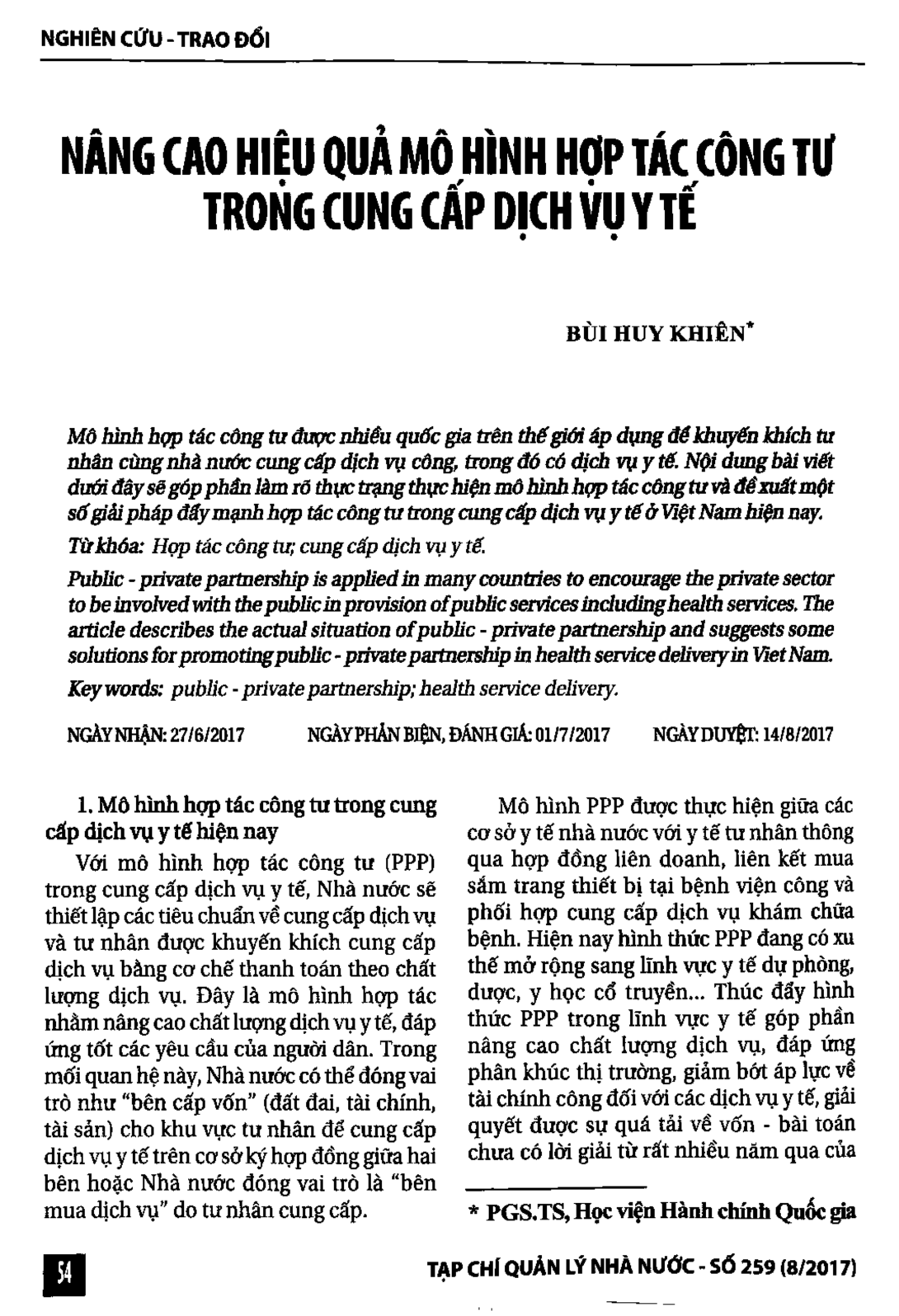 NGHIÊN CỨU - TRAO ĐỔI

NÂNG CAO HIỆU QUẢ MÔ HÌNH HỢP TÁC CÔNG TƯ TRONG CUNG CẤP DỊCH VỤ Y TẾ

BÙI HUY KHIÊN*

Mô hình hợp tác công tư được nhiều quốc gia trên thế giới áp dụng để khuyến khích tư nhân cùng nhà nước cung cấp dịch vụ công, trong đó có dịch vụ y tế. Nội dung bài viết dưới đây sẽ góp phần làm rõ thực trạng thực hiện mô hình hợp tác công tư và đề xuất một số giải pháp đẩy mạnh hợp tác công tư trong cung cấp dịch vụ y tế ở Việt Nam hiện nay.

Từ khóa: Hợp tác công tư; cung cấp dịch vụ y tế.

Public - private partnership is applied in many countries to encourage the private sector to be involved with the public in provision of public services including health services. The article describes the actual situation of public - private partnership and suggests some solutions for promoting public - private partnership in health service delivery in Viet Nam.

Key words: public - private partnership; health service delivery.

NGÀY NHẬN: 27/6/2017 NGÀY PHẢN BIỆN, ĐÁNH GIÁ: 01/7/2017 NGÀY DUYỆT: 14/8/2017

1. Mô hình hợp tác công tư trong cung cấp dịch vụ y tế hiện nay

Với mô hình hợp tác công tư (PPP) trong cung cấp dịch vụ y tế, Nhà nước sẽ thiết lập các tiêu chuẩn về cung cấp dịch vụ và tư nhân được khuyến khích cung cấp dịch vụ bằng cơ chế thanh toán theo chất lượng dịch vụ. Đây là mô hình hợp tác nhằm nâng cao chất lượng dịch vụ y tế, đáp ứng tốt các yêu cầu của người dân. Trong mối quan hệ này, Nhà nước có thể đóng vai trò như "bên cấp vốn" (đất đai, tài chính, tài sản) cho khu vực tư nhân để cung cấp dịch vụ y tế trên cơ sở ký hợp đồng giữa hai bên hoặc Nhà nước đóng vai trò là "bên mua dịch vụ" do tư nhân cung cấp.

Mô hình PPP được thực hiện giữa các cơ sở y tế nhà nước với y tế tư nhân thông qua hợp đồng liên doanh, liên kết mua sắm trang thiết bị tại bệnh viện công và phối hợp cung cấp dịch vụ khám chữa bệnh. Hiện nay hình thức PPP đang có xu thế mở rộng sang lĩnh vực y tế dự phòng, dược, y học cổ truyền... Thúc đẩy hình thức PPP trong lĩnh vực y tế góp phần nâng cao chất lượng dịch vụ, đáp ứng phân khúc thị trường, giảm bớt áp lực về tài chính công đối với các dịch vụ y tế, giải quyết được sự quá tải về vốn - bài toán chưa có lời giải từ rất nhiều năm qua của

* PGS.TS, Học viện Hành chính Quốc gia

54

TẠP CHÍ QUẢN LÝ NHÀ NƯỚC - SỐ 259 (8/2017)